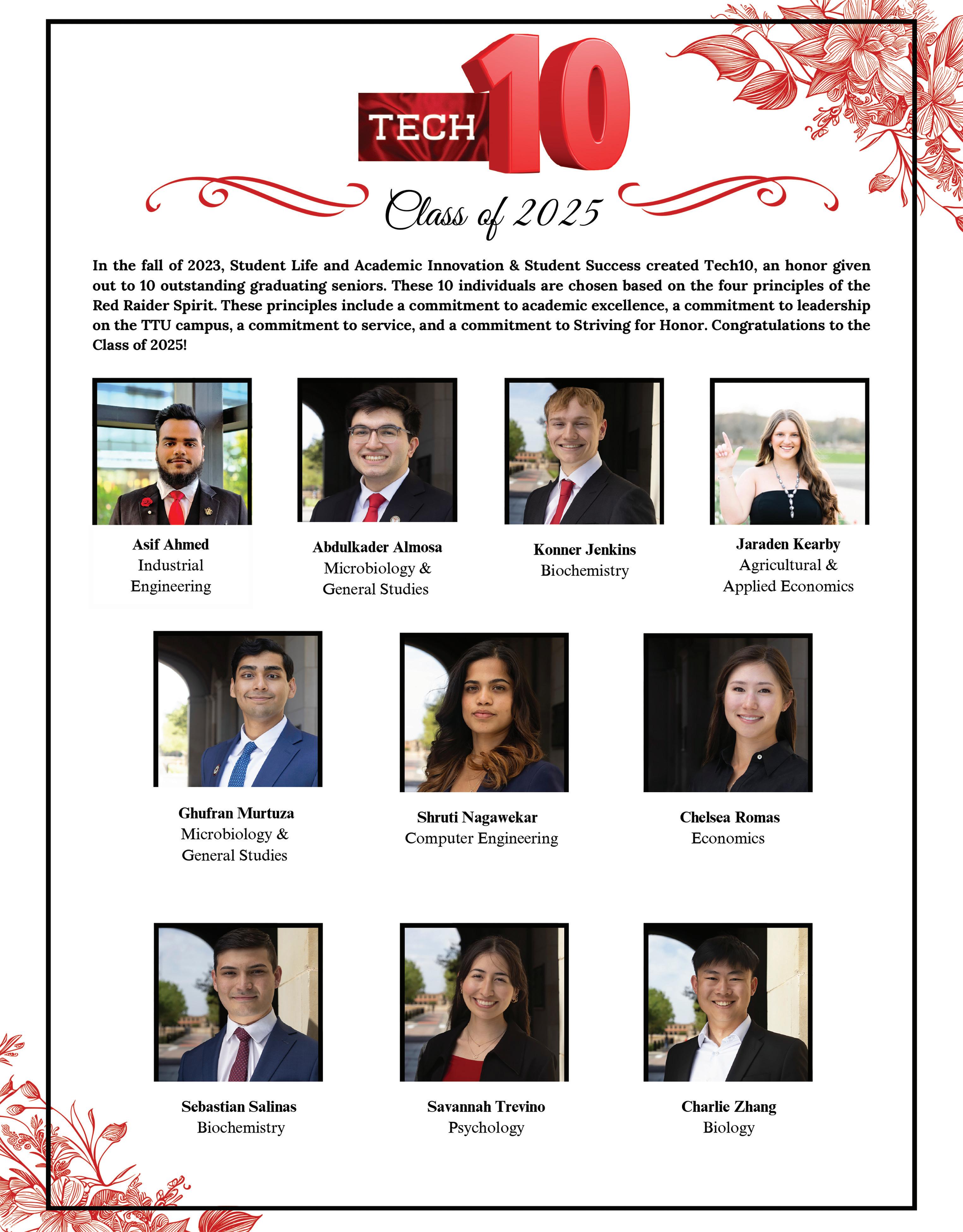 TECH 10

Class of 2025

In the fall of 2023, Student Life and Academic Innovation & Student Success created Tech10, an honor given out to 10 outstanding graduating seniors. These 10 individuals are chosen based on the four principles of the Red Raider Spirit. These principles include a commitment to academic excellence, a commitment to leadership on the TTU campus, a commitment to service, and a commitment to Striving for Honor. Congratulations to the Class of 2025!

Asif Ahmed
Industrial Engineering

Abdulkader Almosa
Microbiology & General Studies

Konner Jenkins
Biochemistry

Jaraden Kearby
Agricultural & Applied Economics

Ghufran Murtuza
Microbiology & General Studies

Shruti Nagawekar
Computer Engineering

Chelsea Romas
Economics

Sebastian Salinas
Biochemistry

Savannah Trevino
Psychology

Charlie Zhang
Biology